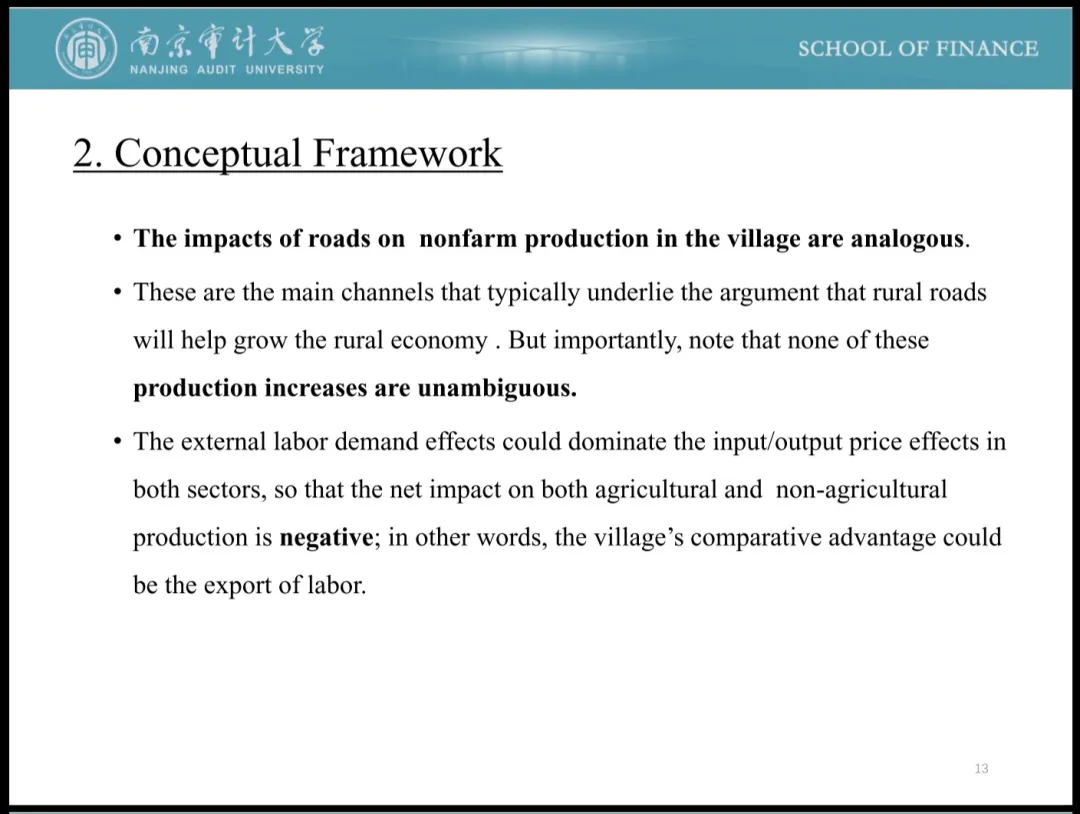 南京审计大学
NANJING AUDIT UNIVERSITY

SCHOOL OF FINANCE

2. Conceptual Framework

• The impacts of roads on nonfarm production in the village are analogous.

• These are the main channels that typically underlie the argument that rural roads will help grow the rural economy . But importantly, note that none of these production increases are unambiguous.

• The external labor demand effects could dominate the input/output price effects in both sectors, so that the net impact on both agricultural and non-agricultural production is negative; in other words, the village's comparative advantage could be the export of labor.

13